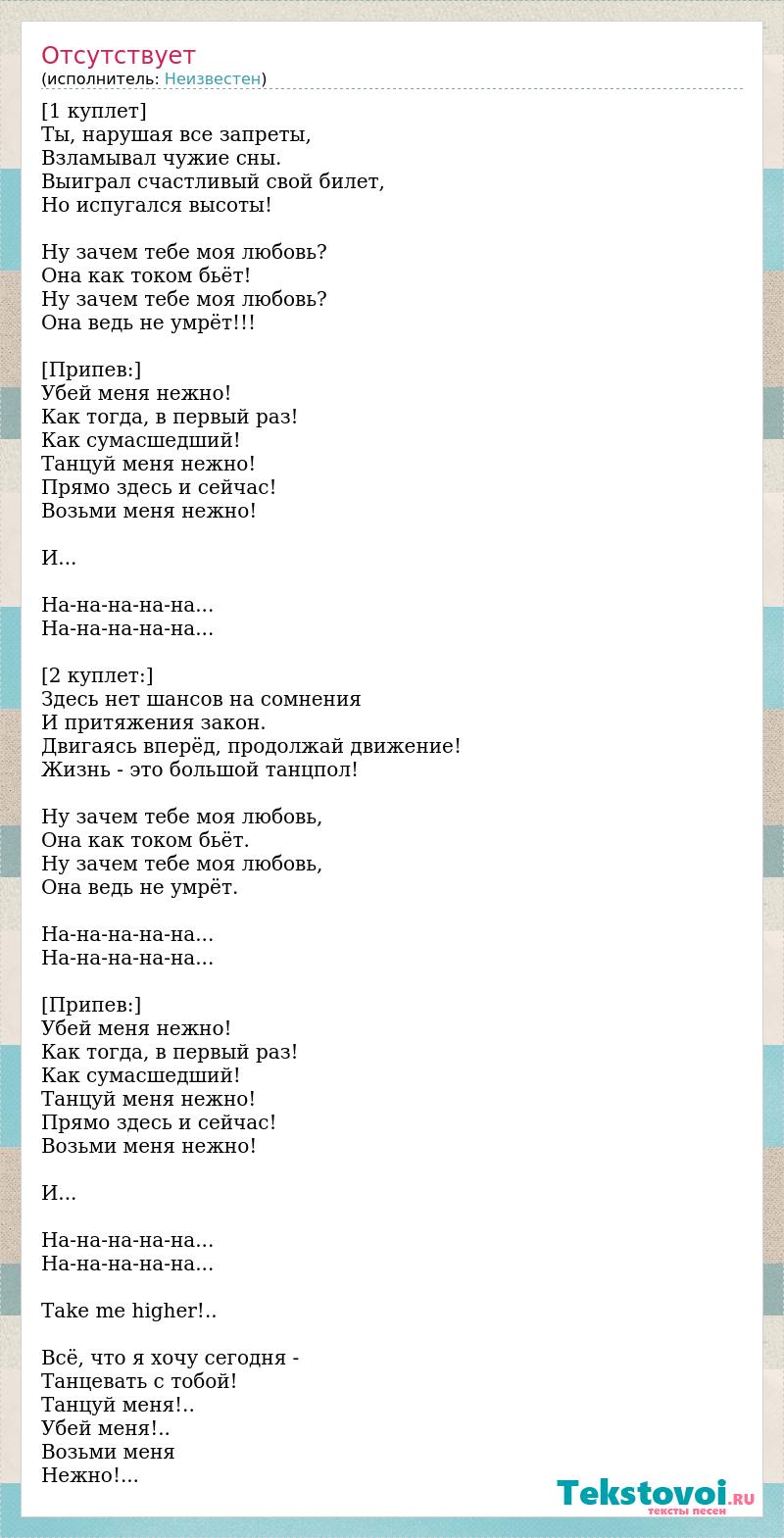 Отсутствует
(исполнитель: Неизвестен)

[1 куплет]
Ты, нарушая все запреты,
Взламывал чужие сны.
Выиграл счастливый свой билет,
Но испугался высоты!

Ну зачем тебе моя любовь?
Она как током бьёт!
Ну зачем тебе моя любовь?
Она ведь не умрёт!!!

[Припев:]
Убей меня нежно!
Как тогда, в первый раз!
Как сумасшедший!
Танцуй меня нежно!
Прямо здесь и сейчас!
Возьми меня нежно!

И...

На-на-на-на-на...
На-на-на-на-на...

[2 куплет:]
Здесь нет шансов на сомнения
И притяжения закон.
Двигаясь вперёд, продолжай движение!
Жизнь - это большой танцпол!

Ну зачем тебе моя любовь,
Она как током бьёт.
Ну зачем тебе моя любовь,
Она ведь не умрёт.

На-на-на-на-на...
На-на-на-на-на...

[Припев:]
Убей меня нежно!
Как тогда, в первый раз!
Как сумасшедший!
Танцуй меня нежно!
Прямо здесь и сейчас!
Возьми меня нежно!

И...

На-на-на-на-на...
На-на-на-на-на...

Take me higher!..

Всё, что я хочу сегодня -
Танцевать с тобой!
Танцуй меня!..
Убей меня!..
Возьми меня
Нежно!...

Tekstovoi.RU
тексты песен